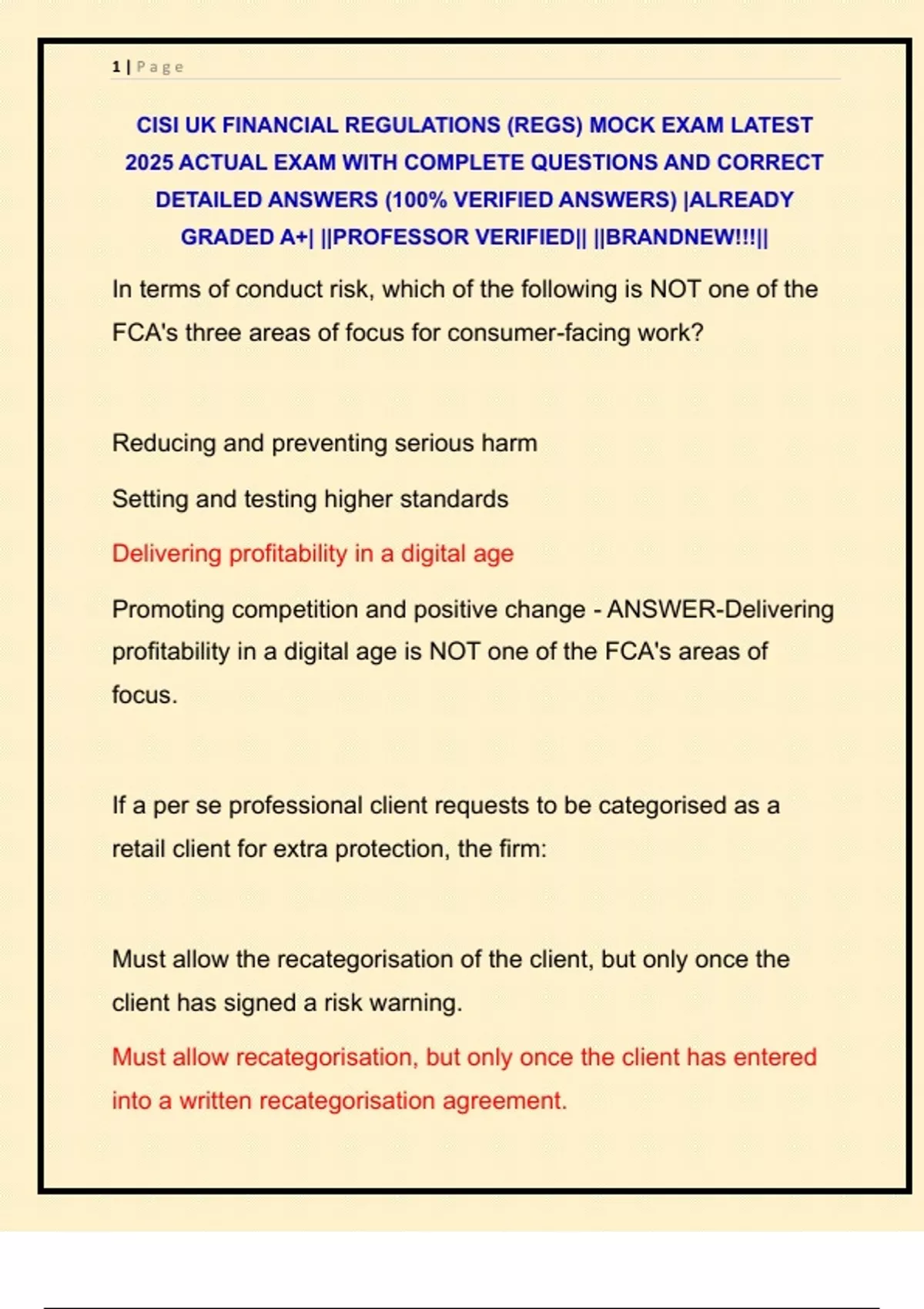 1 | Page

CISI UK FINANCIAL REGULATIONS (REGS) MOCK EXAM LATEST 2025 ACTUAL EXAM WITH COMPLETE QUESTIONS AND CORRECT DETAILED ANSWERS (100% VERIFIED ANSWERS) |ALREADY GRADED A+| ||PROFESSOR VERIFIED|| ||BRANDNEW!!!||

In terms of conduct risk, which of the following is NOT one of the FCA's three areas of focus for consumer-facing work?

Reducing and preventing serious harm

Setting and testing higher standards

Delivering profitability in a digital age

Promoting competition and positive change - ANSWER-Delivering profitability in a digital age is NOT one of the FCA's areas of focus.

If a per se professional client requests to be categorised as a retail client for extra protection, the firm:

Must allow the recategorisation of the client, but only once the client has signed a risk warning.

Must allow recategorisation, but only once the client has entered into a written recategorisation agreement.